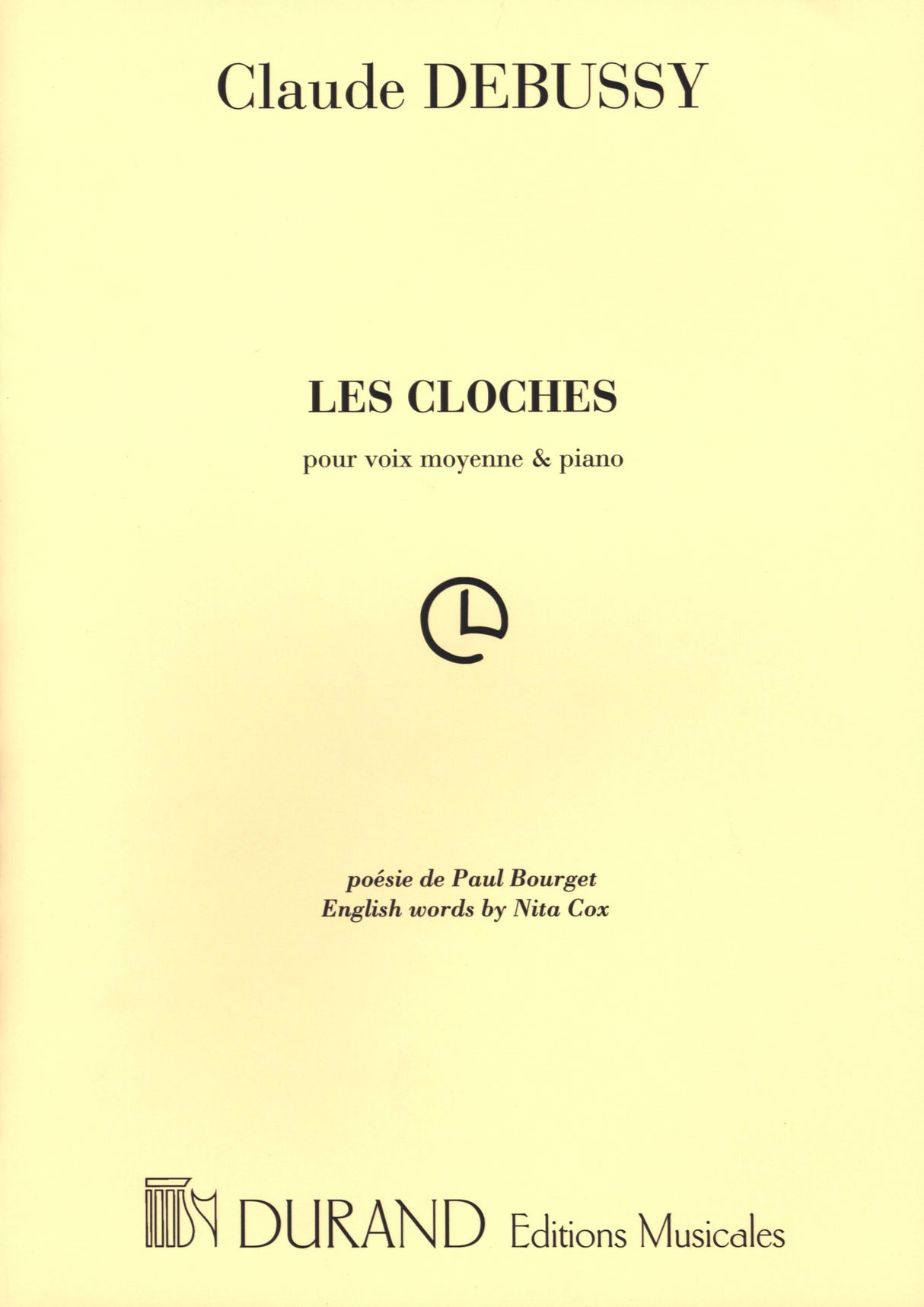 Claude DEBUSSY

LES CLOCHES

pour voix moyenne & piano

poésie de Paul Bourget
English words by Nita Cox

DURAND Editions Musicales